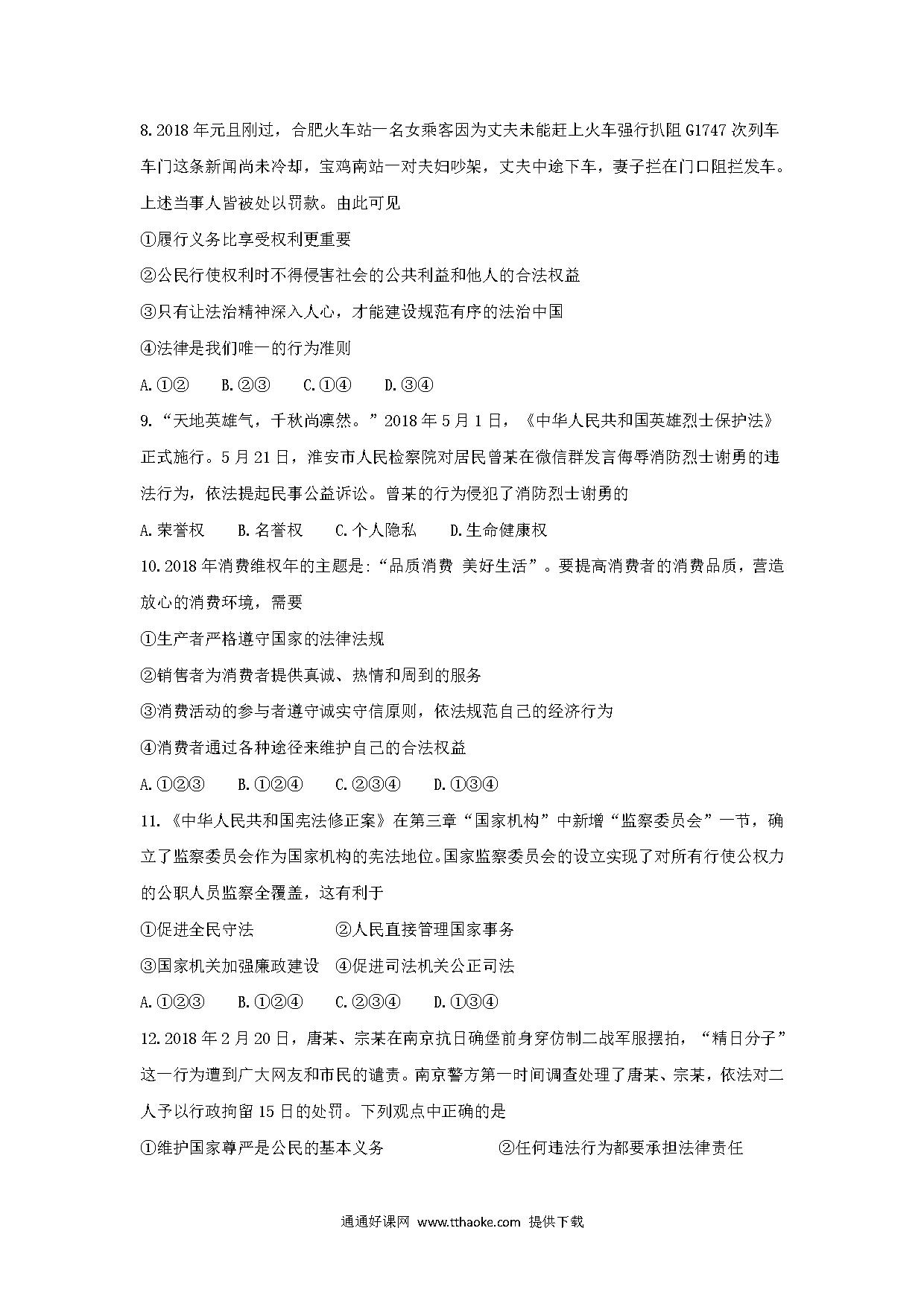 8.2018 年元旦刚过，合肥火车站一名女乘客因为丈夫未能赶上火车强行扒阻 G1747 次列车车门这条新闻尚未冷却，宝鸡南站一对夫妇吵架，丈夫中途下车，妻子拦在门口阻拦发车。上述当事人皆被处以罚款。由此可见

①履行义务比享受权利更重要

②公民行使权利时不得侵害社会的公共利益和他人的合法权益

③只有让法治精神深入人心，才能建设规范有序的法治中国

④法律是我们唯一的行为准则

A.①②　B.②③　C.①④　D.③④

9.“天地英雄气，千秋尚凛然。”2018 年 5 月 1 日，《中华人民共和国英雄烈士保护法》正式施行。5 月 21 日，淮安市人民检察院对居民曾某在微信群发言侮辱消防烈士谢勇的违法行为，依法提起民事公益诉讼。曾某的行为侵犯了消防烈士谢勇的

A.荣誉权　B.名誉权　C.个人隐私　D.生命健康权

10.2018 年消费维权年的主题是:“品质消费 美好生活”。要提高消费者的消费品质，营造放心的消费环境，需要

①生产者严格遵守国家的法律法规

②销售者为消费者提供真诚、热情和周到的服务

③消费活动的参与者遵守诚实守信原则，依法规范自己的经济行为

④消费者通过各种途径来维护自己的合法权益

A.①②③　B.①②④　C.②③④　D.①③④

11.《中华人民共和国宪法修正案》在第三章“国家机构”中新增“监察委员会”一节，确立了监察委员会作为国家机构的宪法地位。国家监察委员会的设立实现了对所有行使公权力的公职人员监察全覆盖，这有利于

①促进全民守法　②人民直接管理国家事务

③国家机关加强廉政建设　④促进司法机关公正司法

A.①②③　B.①②④　C.②③④　D.①③④

12.2018 年 2 月 20 日，唐某、宗某在南京抗日碉堡前身穿仿制二战军服摆拍，“精日分子”这一行为遭到广大网友和市民的谴责。南京警方第一时间调查处理了唐某、宗某，依法对二人予以行政拘留 15 日的处罚。下列观点中正确的是

①维护国家尊严是公民的基本义务　②任何违法行为都要承担法律责任

通通好课网 www.tthaoke.com 提供下载